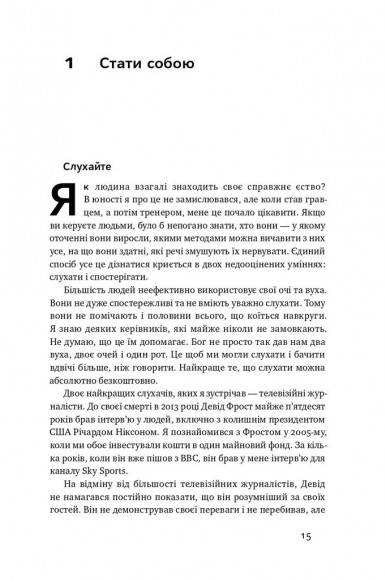 1 Стати собою

Слухайте

Як людина взагалі знаходить своє справжнє єство? В юності я про це не замислювався, але коли став гравцем, а потім тренером, мене це почало цікавити. Якщо ви керуєте людьми, було б непогано знати, хто вони — у якому оточенні вони виросли, якими методами можна вичавити з них усе, на що вони здатні, які речі змушують їх нервувати. Єдиний спосіб усе це дізнатися криється в двох недооцінених уміннях: слухати і спостерігати.

Більшість людей неефективно використовує свої очі та вуха. Вони не дуже спостережливі та не вміють уважно слухати. Тому вони не помічають і половини всього, що коїться навкруги. Я знаю деяких керівників, які майже ніколи не замовкають. Не думаю, що це їм допомагає. Бог не просто так дав нам два вуха, двоє очей і один рот. Це щоб ми могли слухати і бачити вдвічі більше, ніж говорити. Найкраще те, що слухати можна абсолютно безкоштовно.

Двоє найкращих слухачів, яких я зустрічав — телевізійні журналісти. До своєї смерті в 2013 році Девід Фрост майже п'ятдесят років брав інтерв'ю у людей, включно з колишнім президентом США Річардом Ніксоном. Я познайомився з Фростом у 2005-му, коли ми обоє інвестували кошти в один майновий фонд. За кілька років, коли він вже пішов з BBC, він брав у мене інтерв'ю для каналу Sky Sports.

На відміну від більшості телевізійних журналістів, Девід не намагався постійно показати, що він розумніший за своїх гостей. Він не демонстрував своєї переваги і не перебивав, але

15